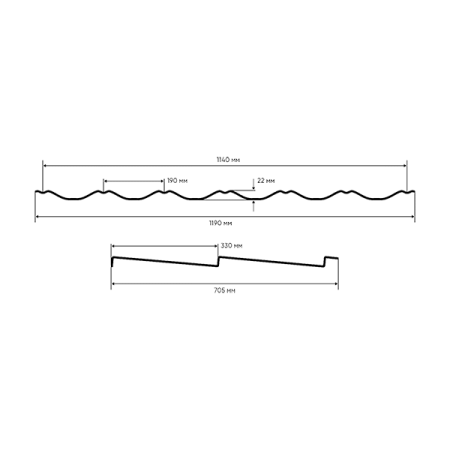 1140 мм

190 мм

22 мм

1190 мм

330 мм

705 мм